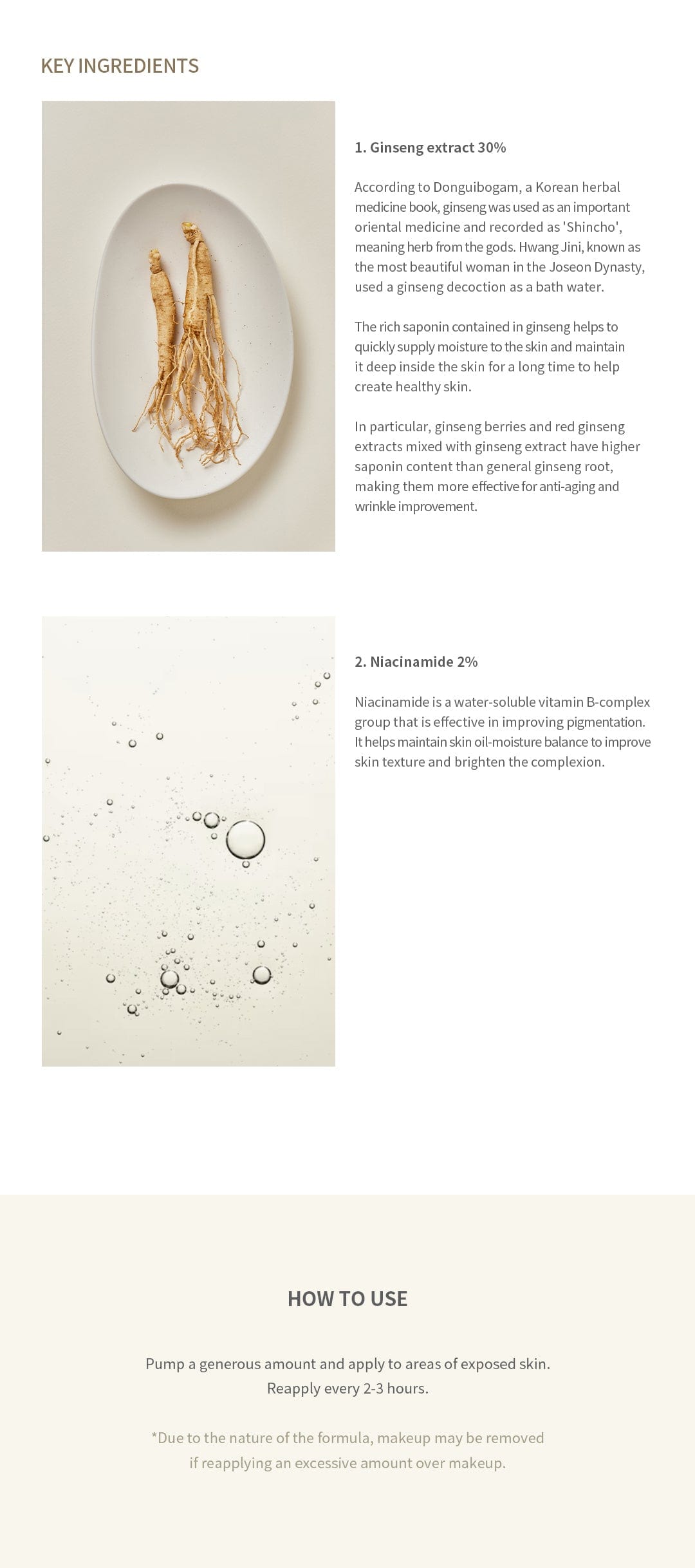 KEY INGREDIENTS

1. Ginseng extract 30%

According to Donguibogam, a Korean herbal medicine book, ginseng was used as an important oriental medicine and recorded as 'Shincho', meaning herb from the gods. Hwang Jini, known as the most beautiful woman in the Joseon Dynasty, used a ginseng decoction as a bath water.

The rich saponin contained in ginseng helps to quickly supply moisture to the skin and maintain it deep inside the skin for a long time to help create healthy skin.

In particular, ginseng berries and red ginseng extracts mixed with ginseng extract have higher saponin content than general ginseng root, making them more effective for anti-aging and wrinkle improvement.

2. Niacinamide 2%

Niacinamide is a water-soluble vitamin B-complex group that is effective in improving pigmentation. It helps maintain skin oil-moisture balance to improve skin texture and brighten the complexion.

HOW TO USE

Pump a generous amount and apply to areas of exposed skin.
Reapply every 2-3 hours.

*Due to the nature of the formula, makeup may be removed if reapplying an excessive amount over makeup.